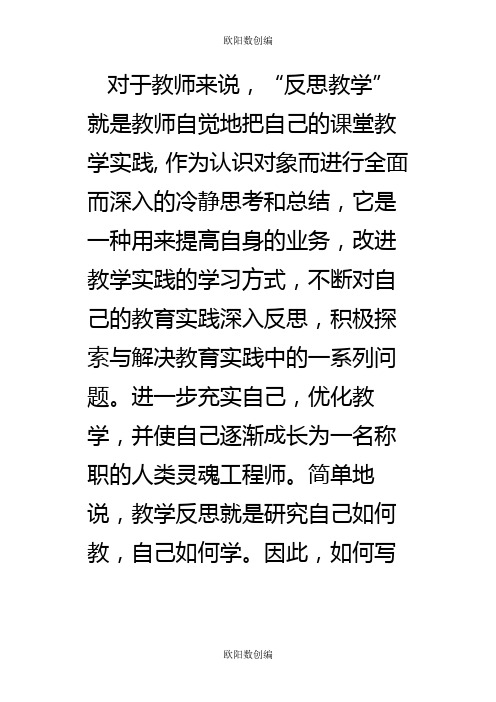 欧阳数创编

对于教师来说，“反思教学”就是教师自觉地把自己的课堂教学实践, 作为认识对象而进行全面而深入的冷静思考和总结，它是一种用来提高自身的业务，改进教学实践的学习方式，不断对自己的教育实践深入反思，积极探索与解决教育实践中的一系列问题。进一步充实自己，优化教学，并使自己逐渐成长为一名称职的人类灵魂工程师。简单地说，教学反思就是研究自己如何教，自己如何学。因此，如何写

欧阳数创编